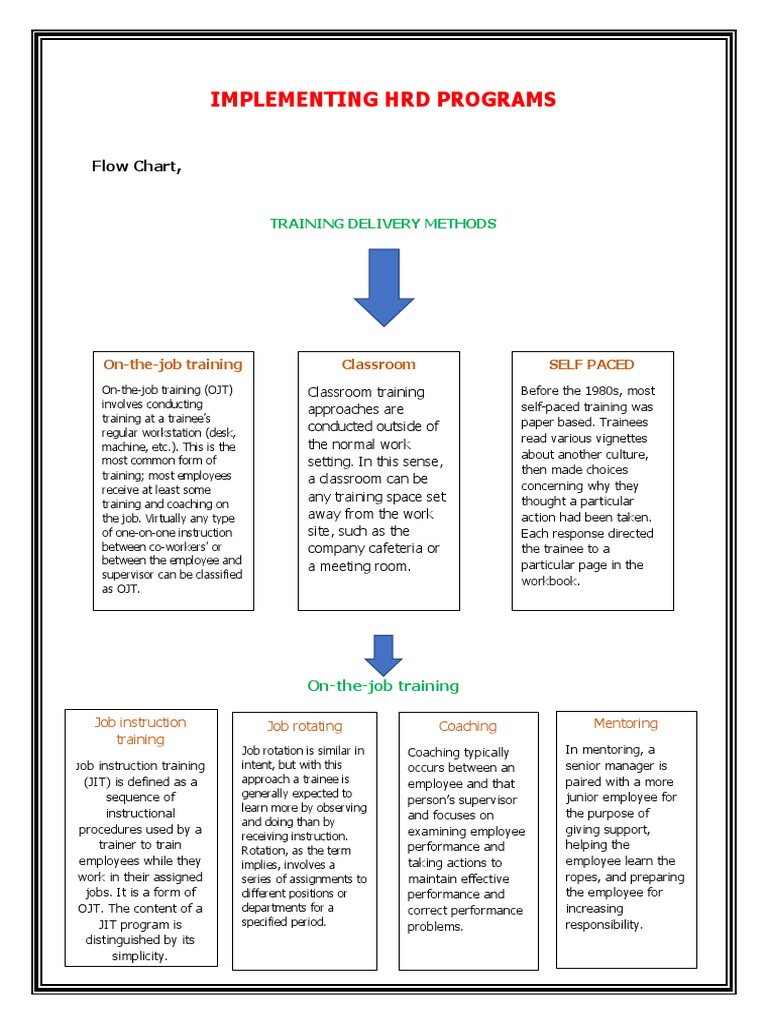 IMPLEMENTING HRD PROGRAMS

Flow Chart,

TRAINING DELIVERY METHODS

On-the-job training

On-the-job training (OJT) involves conducting training at a trainee's regular workstation (desk, machine, etc.). This is the most common form of training; most employees receive at least some training and coaching on the job. Virtually any type of one-on-one instruction between co-workers' or between the employee and supervisor can be classified as OJT.

Classroom

Classroom training approaches are conducted outside of the normal work setting. In this sense, a classroom can be any training space set away from the work site, such as the company cafeteria or a meeting room.

SELF PACED

Before the 1980s, most self-paced training was paper based. Trainees read various vignettes about another culture, then made choices concerning why they thought a particular action had been taken. Each response directed the trainee to a particular page in the workbook.

On-the-job training

Job instruction training

Job instruction training (JIT) is defined as a sequence of instructional procedures used by a trainer to train employees while they work in their assigned jobs. It is a form of OJT. The content of a JIT program is distinguished by its simplicity.

Job rotating

Job rotation is similar in intent, but with this approach a trainee is generally expected to learn more by observing and doing than by receiving instruction. Rotation, as the term implies, involves a series of assignments to different positions or departments for a specified period.

Coaching

Coaching typically occurs between an employee and that person's supervisor and focuses on examining employee performance and taking actions to maintain effective performance and correct performance problems.

Mentoring

In mentoring, a senior manager is paired with a more junior employee for the purpose of giving support, helping the employee learn the ropes, and preparing the employee for increasing responsibility.